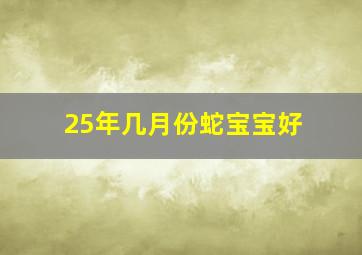 25年几月份蛇宝宝好